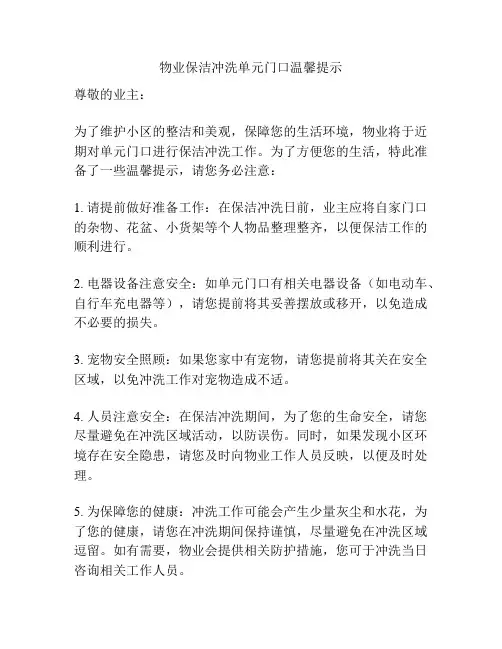 物业保洁冲洗单元门口温馨提示

尊敬的业主：

为了维护小区的整洁和美观，保障您的生活环境，物业将于近期对单元门口进行保洁冲洗工作。为了方便您的生活，特此准备了一些温馨提示，请您务必注意：

1. 请提前做好准备工作：在保洁冲洗日前，业主应将自家门口的杂物、花盆、小货架等个人物品整理整齐，以便保洁工作的顺利进行。

2. 电器设备注意安全：如单元门口有相关电器设备（如电动车、自行车充电器等），请您提前将其妥善摆放或移开，以免造成不必要的损失。

3. 宠物安全照顾：如果您家中有宠物，请您提前将其关在安全区域，以免冲洗工作对宠物造成不适。

4. 人员注意安全：在保洁冲洗期间，为了您的生命安全，请您尽量避免在冲洗区域活动，以防误伤。同时，如果发现小区环境存在安全隐患，请您及时向物业工作人员反映，以便及时处理。

5. 为保障您的健康：冲洗工作可能会产生少量灰尘和水花，为了您的健康，请您在冲洗期间保持谨慎，尽量避免在冲洗区域逗留。如有需要，物业会提供相关防护措施，您可于冲洗当日咨询相关工作人员。